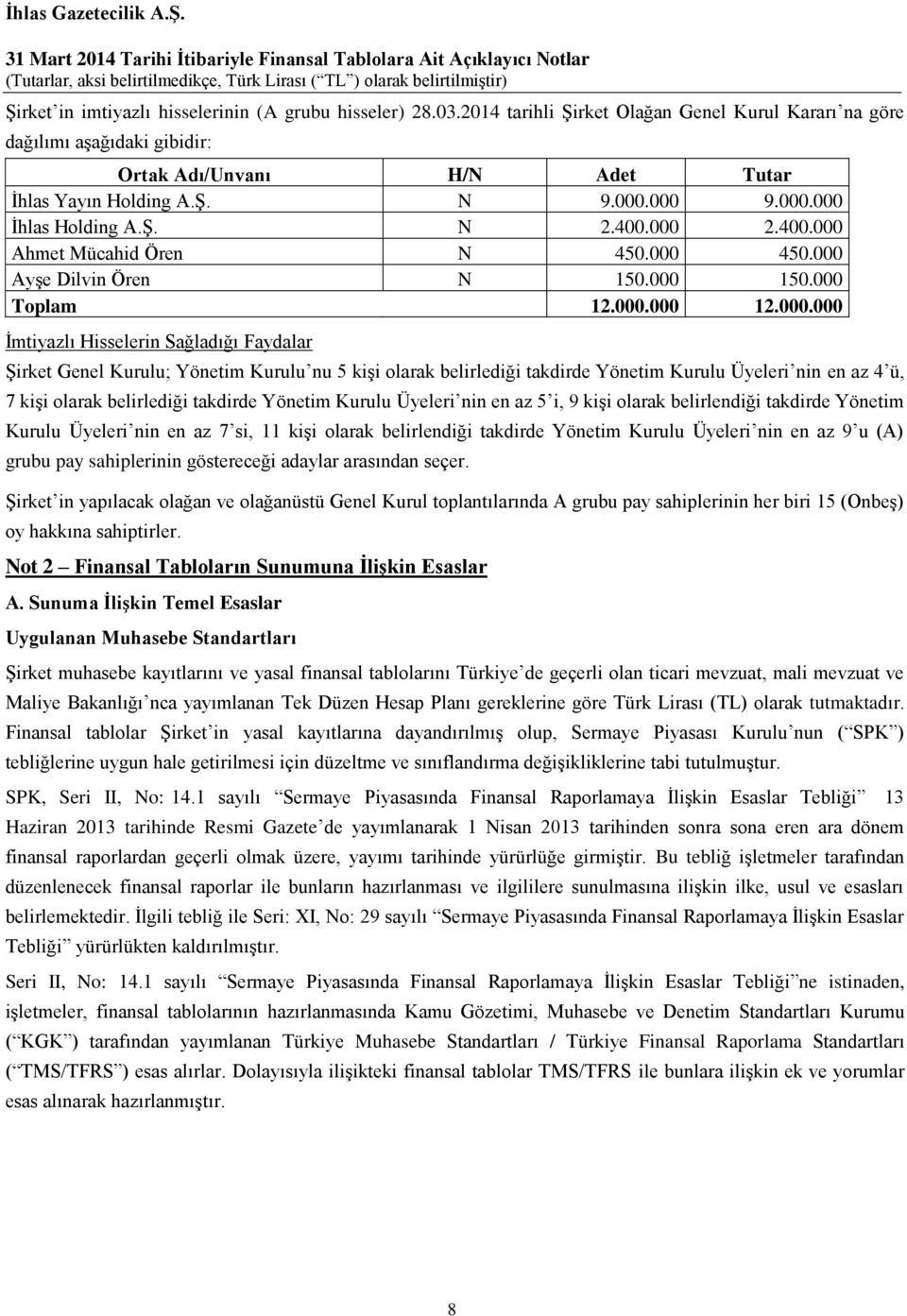 İhlas Gazetecilik A.Ş.

31 Mart 2014 Tarihi İtibariyle Finansal Tablolara Ait Açıklayıcı Notlar
(Tutarlar, aksi belirtilmedikçe, Türk Lirası (“TL”) olarak belirtilmiştir)

Şirket’in imtiyazlı hisselerinin (A grubu hisseler) 28.03.2014 tarihli Şirket Olağan Genel Kurul Kararı’na göre dağılımı aşağıdaki gibidir:

| Ortak Adı/Unvanı | H/N | Adet | Tutar |
|---|---|---|---|
| İhlas Yayın Holding A.Ş. | N | 9.000.000 | 9.000.000 |
| İhlas Holding A.Ş. | N | 2.400.000 | 2.400.000 |
| Ahmet Mücahid Ören | N | 450.000 | 450.000 |
| Ayşe Dilvin Ören | N | 150.000 | 150.000 |
| Toplam | | 12.000.000 | 12.000.000 |

İmtiyazlı Hisselerin Sağladığı Faydalar

Şirket Genel Kurulu; Yönetim Kurulu’nu 5 kişi olarak belirlediği takdirde Yönetim Kurulu Üyeleri’nin en az 4’ü, 7 kişi olarak belirlediği takdirde Yönetim Kurulu Üyeleri’nin en az 5’i, 9 kişi olarak belirlendiği takdirde Yönetim Kurulu Üyeleri’nin en az 7’si, 11 kişi olarak belirlendiği takdirde Yönetim Kurulu Üyeleri’nin en az 9’u (A) grubu pay sahiplerinin göstereceği adaylar arasından seçer.

Şirket’in yapılacak olağan ve olağanüstü Genel Kurul toplantılarında A grubu pay sahiplerinin her biri 15 (Onbeş) oy hakkına sahiptirler.

Not 2 – Finansal Tabloların Sunumuna İlişkin Esaslar

A. Sunuma İlişkin Temel Esaslar

Uygulanan Muhasebe Standartları

Şirket muhasebe kayıtlarını ve yasal finansal tablolarını Türkiye’de geçerli olan ticari mevzuat, mali mevzuat ve Maliye Bakanlığı’nca yayımlanan Tek Düzen Hesap Planı gereklerine göre Türk Lirası (TL) olarak tutmaktadır. Finansal tablolar Şirket’in yasal kayıtlarına dayandırılmış olup, Sermaye Piyasası Kurulu’nun (“SPK”) tebliğlerine uygun hale getirilmesi için düzeltme ve sınıflandırma değişikliklerine tabi tutulmuştur.

SPK, Seri II, No: 14.1 sayılı “Sermaye Piyasasında Finansal Raporlamaya İlişkin Esaslar Tebliği” 13 Haziran 2013 tarihinde Resmi Gazete’de yayımlanarak 1 Nisan 2013 tarihinden sonra sona eren ara dönem finansal raporlardan geçerli olmak üzere, yayımı tarihinde yürürlüğe girmiştir. Bu tebliğ işletmeler tarafından düzenlenecek finansal raporlar ile bunların hazırlanması ve ilgililere sunulmasına ilişkin ilke, usul ve esasları belirlemektedir. İlgili tebliğ ile Seri: XI, No: 29 sayılı “Sermaye Piyasasında Finansal Raporlamaya İlişkin Esaslar Tebliği” yürürlükten kaldırılmıştır.

Seri II, No: 14.1 sayılı “Sermaye Piyasasında Finansal Raporlamaya İlişkin Esaslar Tebliği”ne istinaden, işletmeler, finansal tablolarının hazırlanmasında Kamu Gözetimi, Muhasebe ve Denetim Standartları Kurumu (“KGK”) tarafından yayımlanan Türkiye Muhasebe Standartları / Türkiye Finansal Raporlama Standartları (“TMS/TFRS”) esas alırlar. Dolayısıyla ilişikteki finansal tablolar TMS/TFRS ile bunlara ilişkin ek ve yorumlar esas alınarak hazırlanmıştır.

8